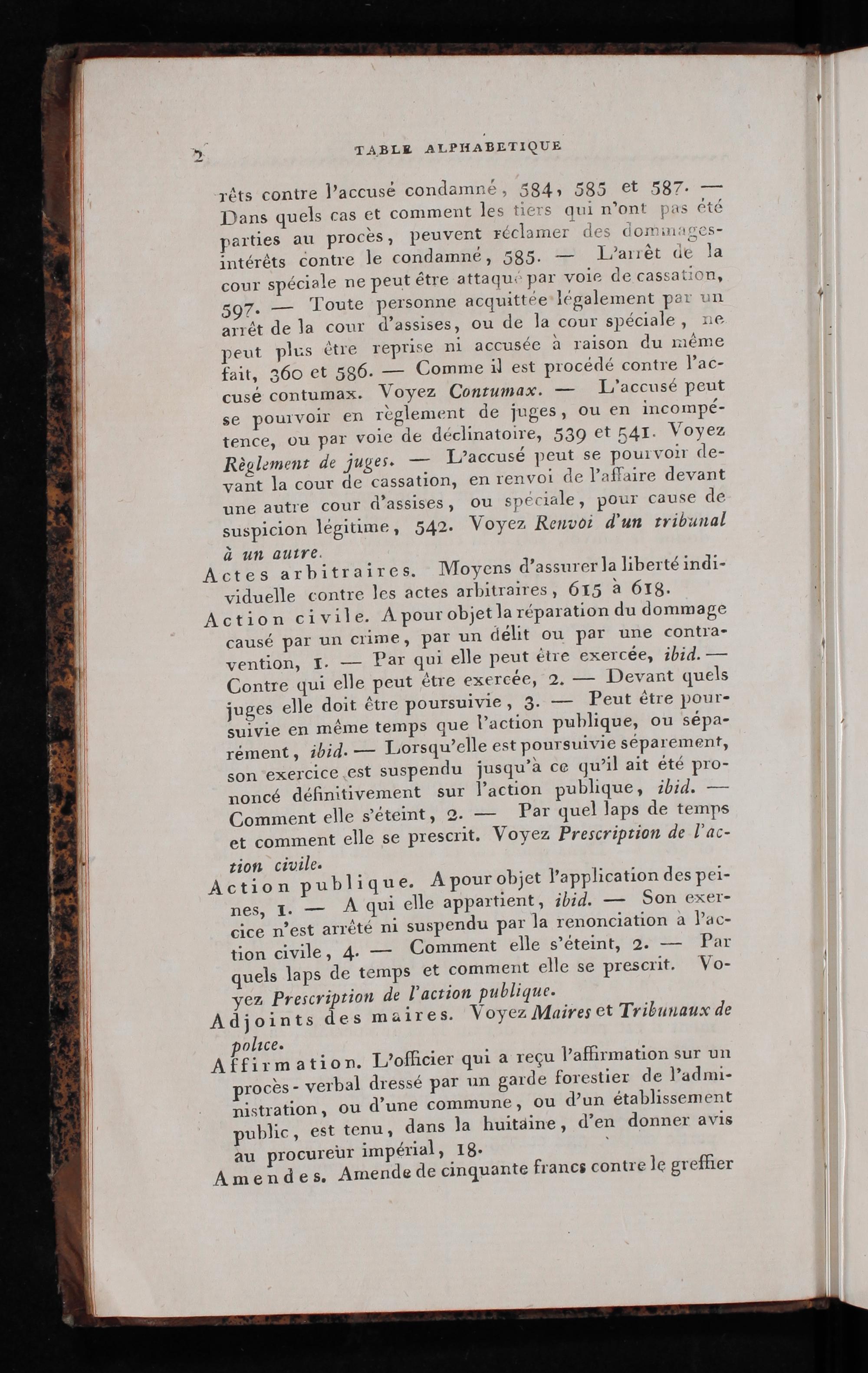 2 TABLE ALPHABETIQUE

rêts contre l'accusé condamné, 584, 585 et 587. — Dans quels cas et comment les tiers qui n'ont pas été parties au procès, peuvent réclamer des dommages-intérêts contre le condamné, 585. — L'arrêt de la cour spéciale ne peut être attaqué par voie de cassation, 597. — Toute personne acquittée légalement par un arrêt de la cour d'assises, ou de la cour spéciale, ne peut plus être reprise ni accusée à raison du même fait, 360 et 586. — Comme il est procédé contre l'accusé contumax. Voyez Contumax. — L'accusé peut se pourvoir en règlement de juges, ou en incompétence, ou par voie de déclinatoire, 539 et 541. Voyez Règlement de juges. — L'accusé peut se pourvoir devant la cour de cassation, en renvoi de l'affaire devant une autre cour d'assises, ou spéciale, pour cause de suspicion légitime, 542. Voyez Renvoi d'un tribunal à un autre.

Actes arbitraires. Moyens d'assurer la liberté individuelle contre les actes arbitraires, 615 à 618.

Action civile. A pour objet la réparation du dommage causé par un crime, par un délit ou par une contravention, 1. — Par qui elle peut être exercée, ibid. — Contre qui elle peut être exercée, 2. — Devant quels juges elle doit être poursuivie, 3. — Peut être poursuivie en même temps que l'action publique, ou séparément, ibid. — Lorsqu'elle est poursuivie séparement, son exercice est suspendu jusqu'à ce qu'il ait été prononcé définitivement sur l'action publique, ibid. — Comment elle s'éteint, 2. — Par quel laps de temps et comment elle se prescrit. Voyez Prescription de l'action civile.

Action publique. A pour objet l'application des peines, 1. — A qui elle appartient, ibid. — Son exercice n'est arrêté ni suspendu par la renonciation à l'action civile, 4. — Comment elle s'éteint, 2. — Par quels laps de temps et comment elle se prescrit. Voyez Prescription de l'action publique.

Adjoints des maires. Voyez Maires et Tribunaux de police.

Affirmation. L'officier qui a reçu l'affirmation sur un procès-verbal dressé par un garde forestier de l'administration, ou d'une commune, ou d'un établissement public, est tenu, dans la huitaine, d'en donner avis au procureur impérial, 18.

Amendes. Amende de cinquante francs contre le greffier